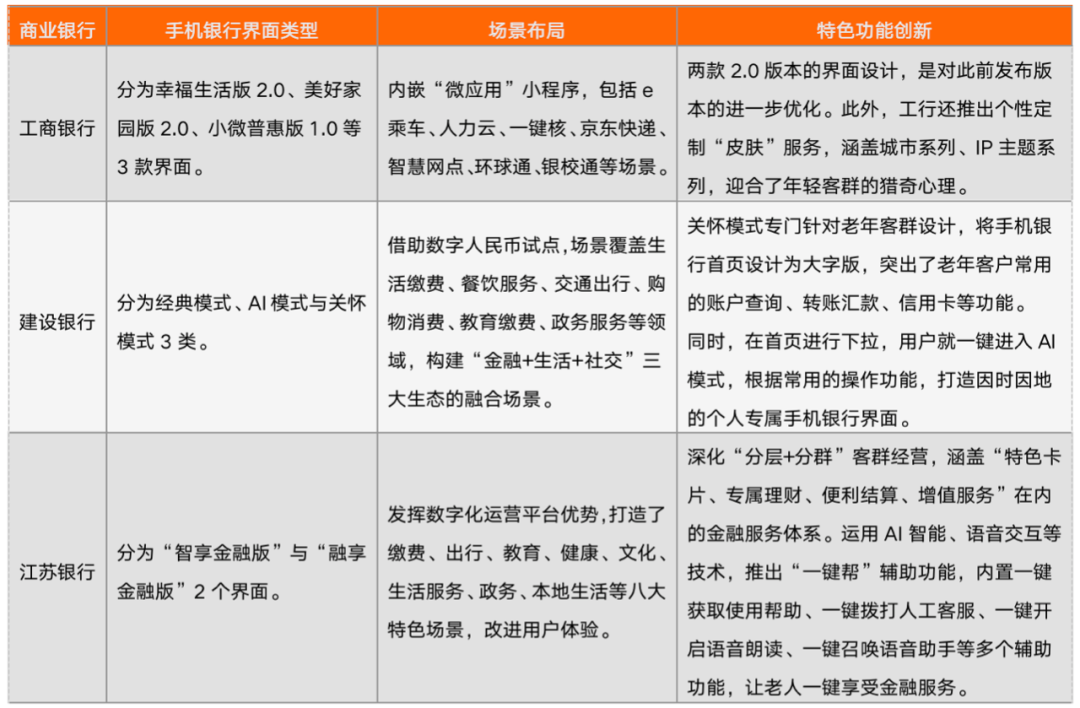 | 商业银行 | 手机银行界面类型 | 场景布局 | 特色功能创新 |
|---|---|---|---|
| 工商银行 | 分为幸福生活版 2.0、美好家园版 2.0、小微普惠版 1.0 等 3 款界面。 | 内嵌“微应用”小程序，包括 e 乘车、人力云、一键核、京东快递、智慧网点、环球通、银校通等场景。 | 两款 2.0 版本的界面设计，是对此前发布版本的进一步优化。此外，工行还推出个性定制“皮肤”服务，涵盖城市系列、IP 主题系列，迎合了年轻客群的猎奇心理。 |
| 建设银行 | 分为经典模式、AI 模式与关怀模式 3 类。 | 借助数字人民币试点，场景覆盖生活缴费、餐饮服务、交通出行、购物消费、教育缴费、政务服务等领域，构建“金融+生活+社交”三大生态的融合场景。 | 关怀模式专门针对老年客群设计，将手机银行首页设计为大字版，突出了老年客户常用的账户查询、转账汇款、信用卡等功能。同时，在首页进行下拉，用户就一键进入 AI 模式，根据常用的操作功能，打造因时因地的个人专属手机银行界面。 |
| 江苏银行 | 分为“智享金融版”与“融享金融版”2 个界面。 | 发挥数字化运营平台优势，打造了缴费、出行、教育、健康、文化、生活服务、政务、本地生活等八大特色场景，改进用户体验。 | 深化“分层+分群”客群经营，涵盖“特色卡片、专属理财、便利结算、增值服务”在内的金融服务体系。运用 AI 智能、语音交互等技术，推出“一键帮”辅助功能，内置一键获取使用帮助、一键拨打人工客服、一键开启语音朗读、一键召唤语音助手等多个辅助功能，让老人一键享受金融服务。 |